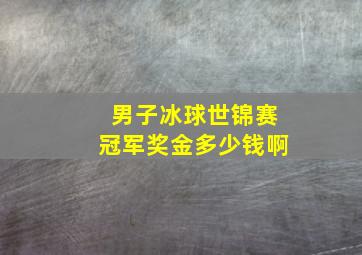 男子冰球世锦赛
冠军奖金多少钱啊